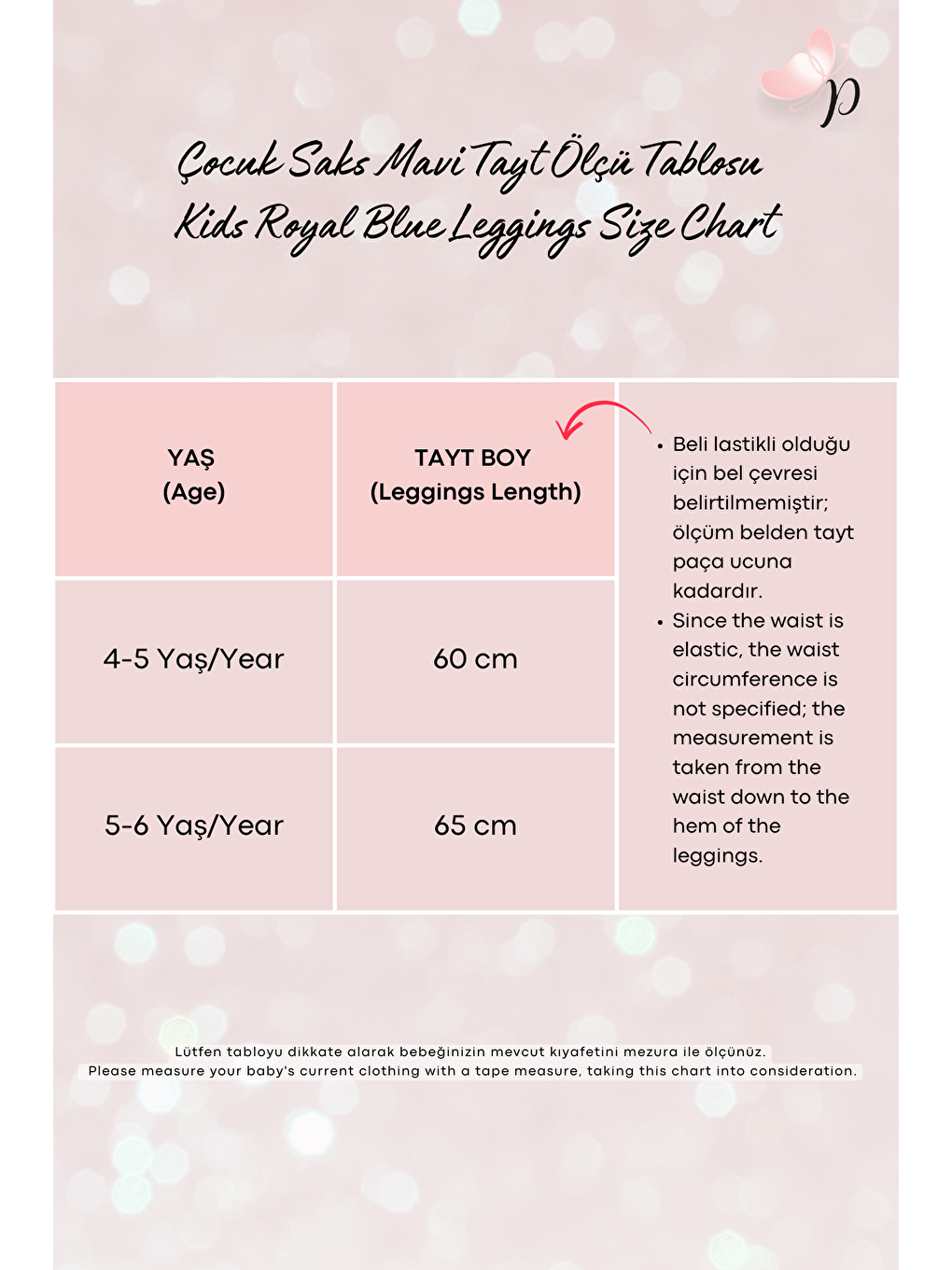 p

Çocuk Saks Mavi Tayt Ölçü Tablosu
Kids Royal Blue Leggings Size Chart

| YAŞ (Age) | TAYT BOY (Leggings Length) |
|---|---|
| 4-5 Yaş/Year | 60 cm |
| 5-6 Yaş/Year | 65 cm |

• Beli lastikli olduğu için bel çevresi belirtilmemiştir; ölçüm belden tayt paça ucuna kadardır.
• Since the waist is elastic, the waist circumference is not specified; the measurement is taken from the waist down to the hem of the leggings.

Lütfen tabloyu dikkate alarak bebeğinizin mevcut kıyafetini mezura ile ölçünüz.
Please measure your baby's current clothing with a tape measure, taking this chart into consideration.